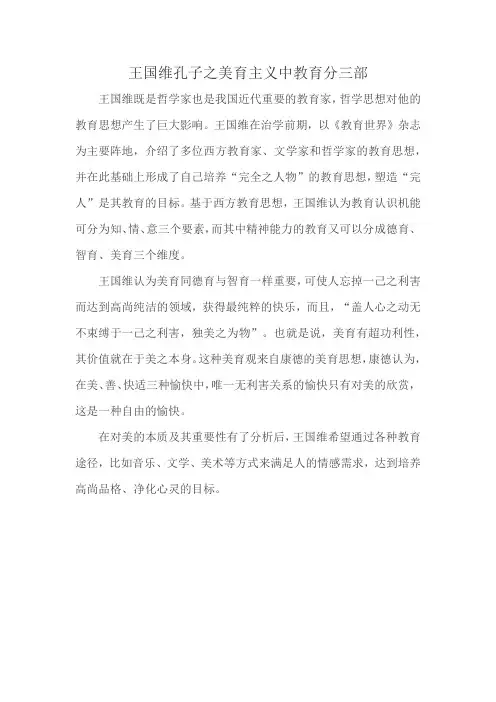 王国维孔子之美育主义中教育分三部

王国维既是哲学家也是我国近代重要的教育家，哲学思想对他的教育思想产生了巨大影响。王国维在治学前期，以《教育世界》杂志为主要阵地，介绍了多位西方教育家、文学家和哲学家的教育思想，并在此基础上形成了自己培养“完全之人物”的教育思想，塑造“完人”是其教育的目标。基于西方教育思想，王国维认为教育认识机能可分为知、情、意三个要素，而其中精神能力的教育又可以分成德育、智育、美育三个维度。

王国维认为美育同德育与智育一样重要，可使人忘掉一己之利害而达到高尚纯洁的领域，获得最纯粹的快乐，而且，“盖人心之动无不束缚于一己之利害，独美之为物”。也就是说，美育有超功利性，其价值就在于美之本身。这种美育观来自康德的美育思想，康德认为，在美、善、快适三种愉快中，唯一无利害关系的愉快只有对美的欣赏，这是一种自由的愉快。

在对美的本质及其重要性有了分析后，王国维希望通过各种教育途径，比如音乐、文学、美术等方式来满足人的情感需求，达到培养高尚品格、净化心灵的目标。